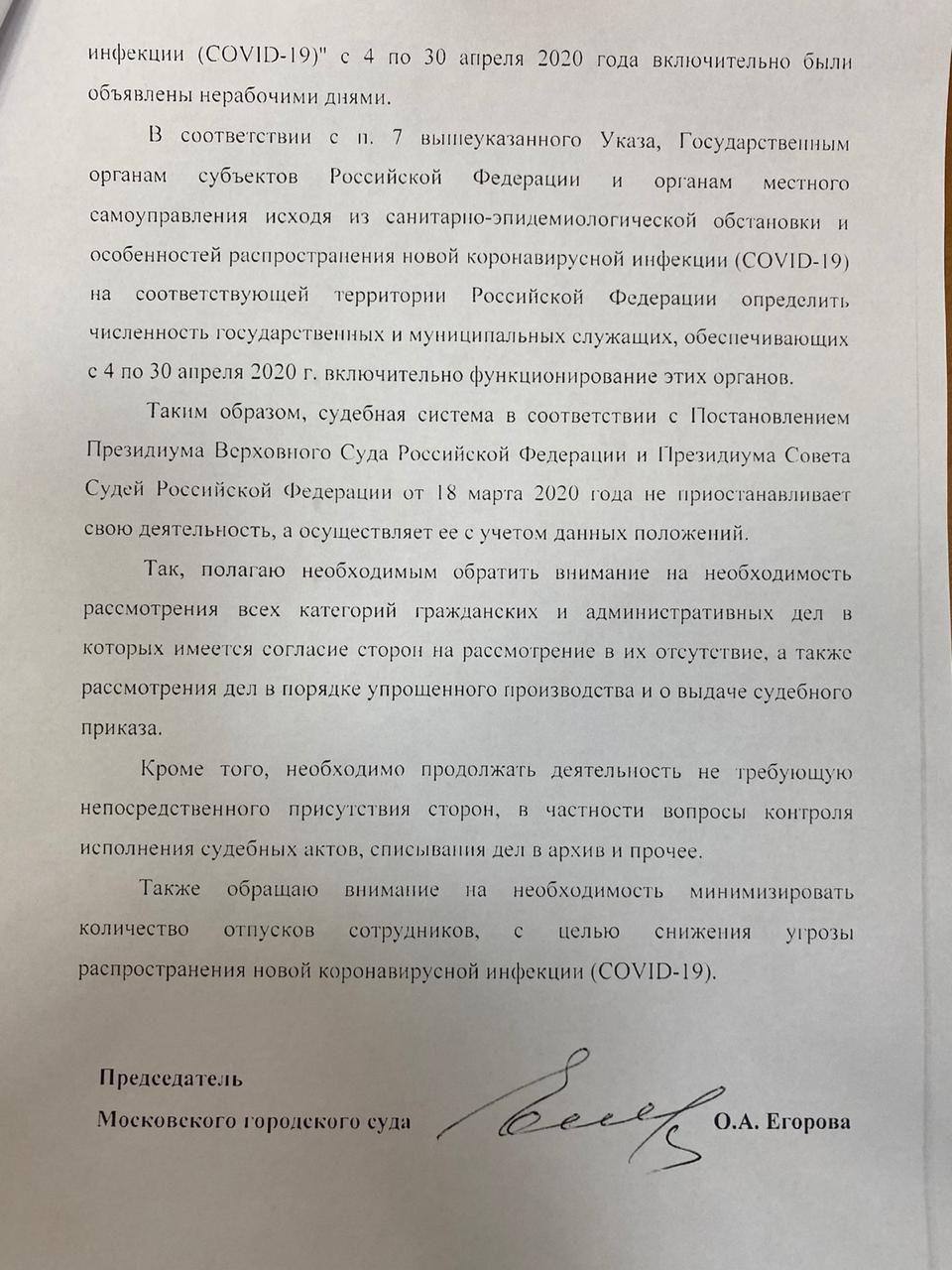 инфекции (COVID-19)" с 4 по 30 апреля 2020 года включительно были объявлены нерабочими днями.

В соответствии с п. 7 вышеуказанного Указа, Государственным органам субъектов Российской Федерации и органам местного самоуправления исходя из санитарно-эпидемиологической обстановки и особенностей распространения новой коронавирусной инфекции (COVID-19) на соответствующей территории Российской Федерации определить численность государственных и муниципальных служащих, обеспечивающих с 4 по 30 апреля 2020 г. включительно функционирование этих органов.

Таким образом, судебная система в соответствии с Постановлением Президиума Верховного Суда Российской Федерации и Президиума Совета Судей Российской Федерации от 18 марта 2020 года не приостанавливает свою деятельность, а осуществляет ее с учетом данных положений.

Так, полагаю необходимым обратить внимание на необходимость рассмотрения всех категорий гражданских и административных дел в которых имеется согласие сторон на рассмотрение в их отсутствие, а также рассмотрения дел в порядке упрощенного производства и о выдаче судебного приказа.

Кроме того, необходимо продолжать деятельность не требующую непосредственного присутствия сторон, в частности вопросы контроля исполнения судебных актов, списывания дел в архив и прочее.

Также обращаю внимание на необходимость минимизировать количество отпусков сотрудников, с целью снижения угрозы распространения новой коронавирусной инфекции (COVID-19).

Председатель
Московского городского суда О.А. Егорова